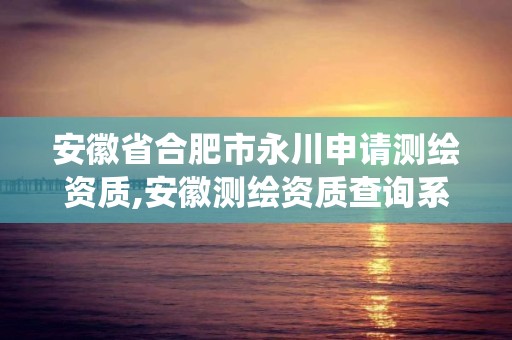 安徽省合肥市永川申请测绘资质,安徽测绘资质查询系